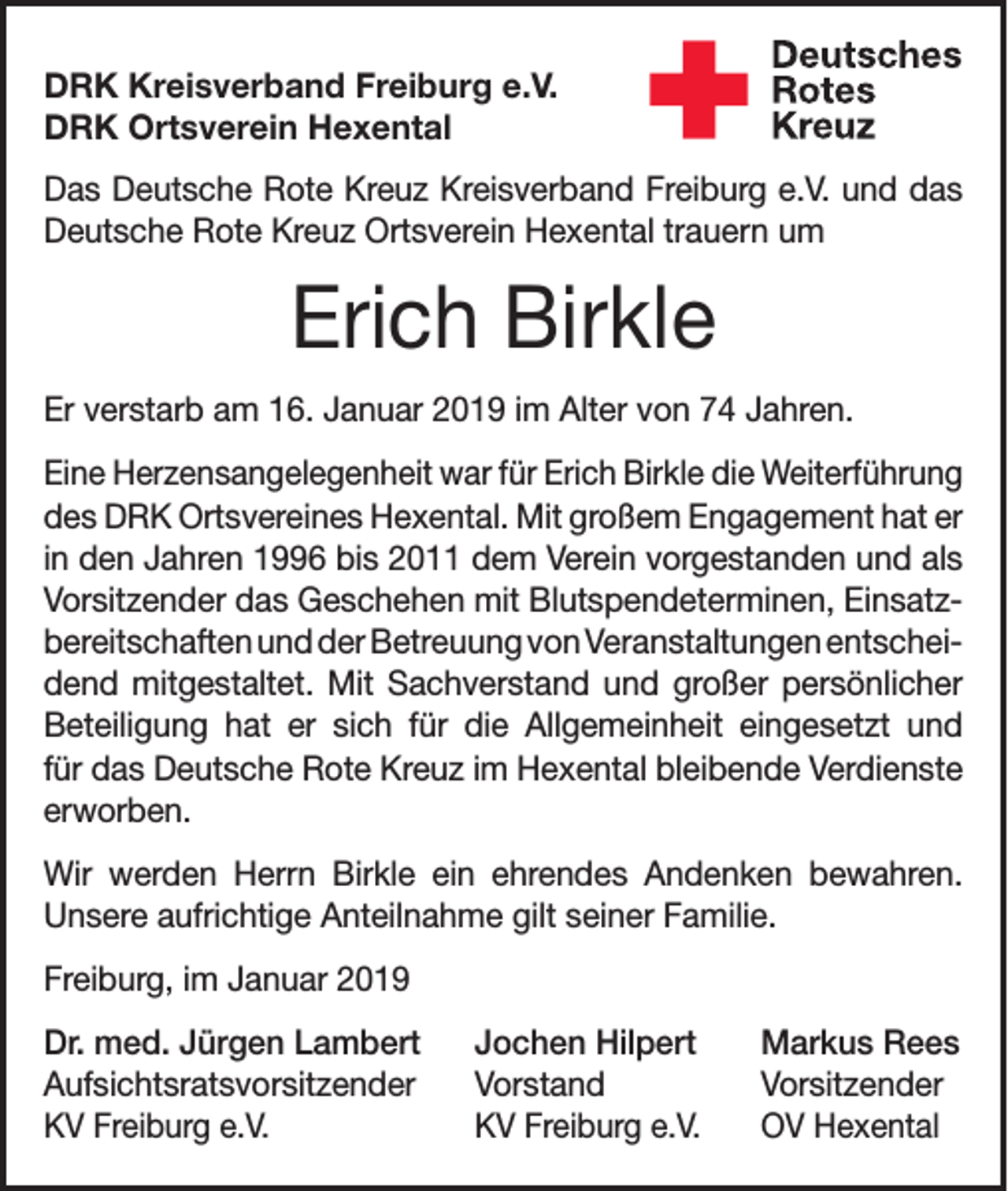 DRK Kreisverband Freiburg e.V.
DRK Ortsverein Hexental

Deutsches
Rotes
Kreuz

Das Deutsche Rote Kreuz Kreisverband Freiburg e.V. und das Deutsche Rote Kreuz Ortsverein Hexental trauern um

Erich Birkle

Er verstarb am 16. Januar 2019 im Alter von 74 Jahren.

Eine Herzensangelegenheit war für Erich Birkle die Weiterführung des DRK Ortsvereines Hexental. Mit großem Engagement hat er in den Jahren 1996 bis 2011 dem Verein vorgestanden und als Vorsitzender das Geschehen mit Blutspendeterminen, Einsatzbereitschaften und der Betreuung von Veranstaltungen entscheidend mitgestaltet. Mit Sachverstand und großer persönlicher Beteiligung hat er sich für die Allgemeinheit eingesetzt und für das Deutsche Rote Kreuz im Hexental bleibende Verdienste erworben.

Wir werden Herrn Birkle ein ehrendes Andenken bewahren. Unsere aufrichtige Anteilnahme gilt seiner Familie.

Freiburg, im Januar 2019

Dr. med. Jürgen Lambert
Aufsichtsratsvorsitzender
KV Freiburg e.V.

Jochen Hilpert
Vorstand
KV Freiburg e.V.

Markus Rees
Vorsitzender
OV Hexental